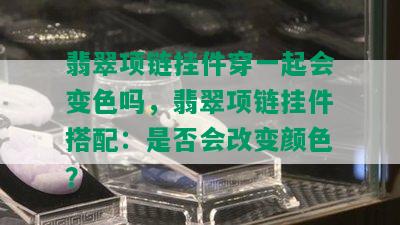 翡翠项链挂件穿一起会变色吗，翡翠项链挂件搭配：是否会改变颜色？